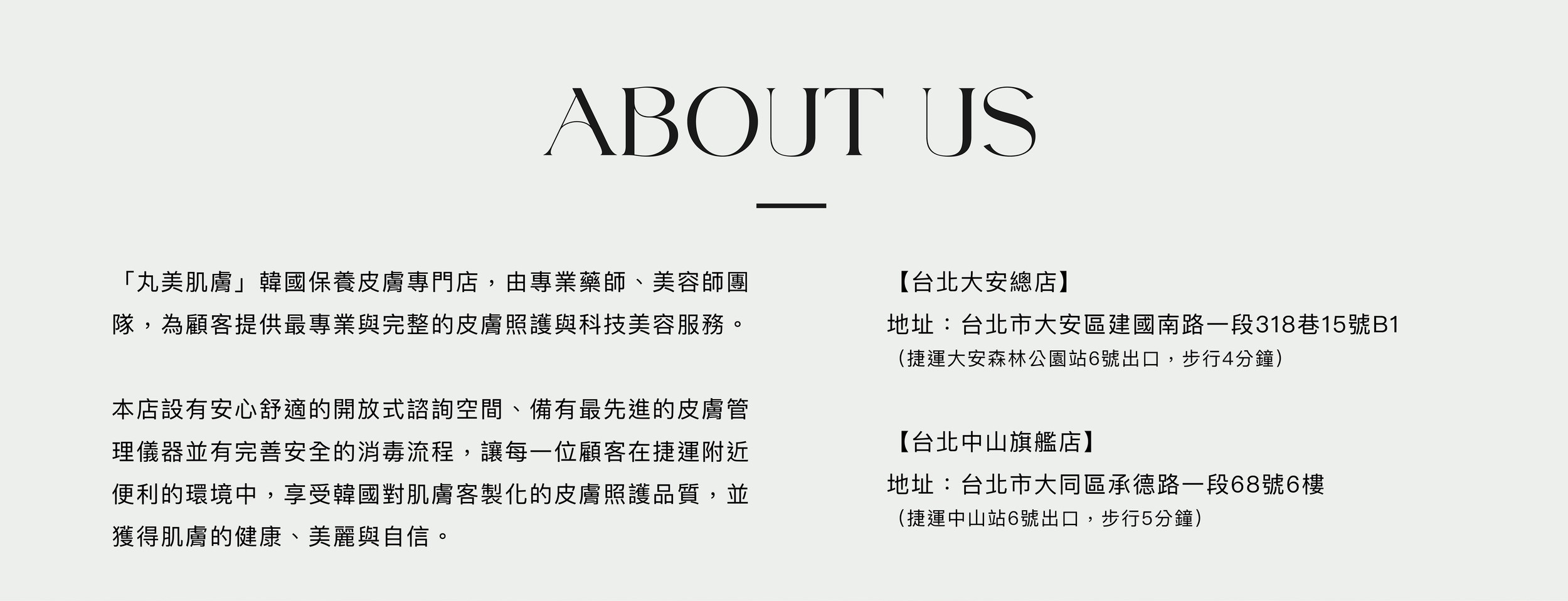 ABOUT US

「丸美肌膚」韓國保養皮膚專門店，由專業藥師、美容師團隊，為顧客提供最專業與完整的皮膚照護與科技美容服務。

本店設有安心舒適的開放式諮詢空間、備有最先進的皮膚管理儀器並有完善安全的消毒流程，讓每一位顧客在捷運附近便利的環境中，享受韓國對肌膚客製化的皮膚照護品質，並獲得肌膚的健康、美麗與自信。

【台北大安總店】

地址：台北市大安區建國南路一段318巷15號B1
（捷運大安森林公園站6號出口，步行4分鐘）

【台北中山旗艦店】

地址：台北市大同區承德路一段68號6樓
（捷運中山站6號出口，步行5分鐘）